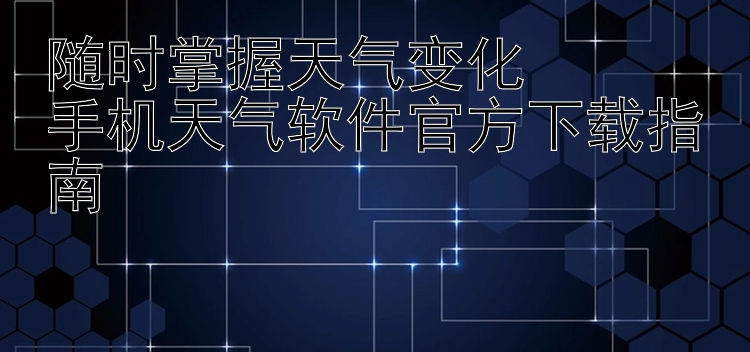 随时掌握天气变化
手机天气软件官方下载指南